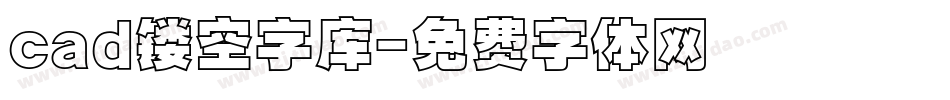 cad镂空字库-免费字体网